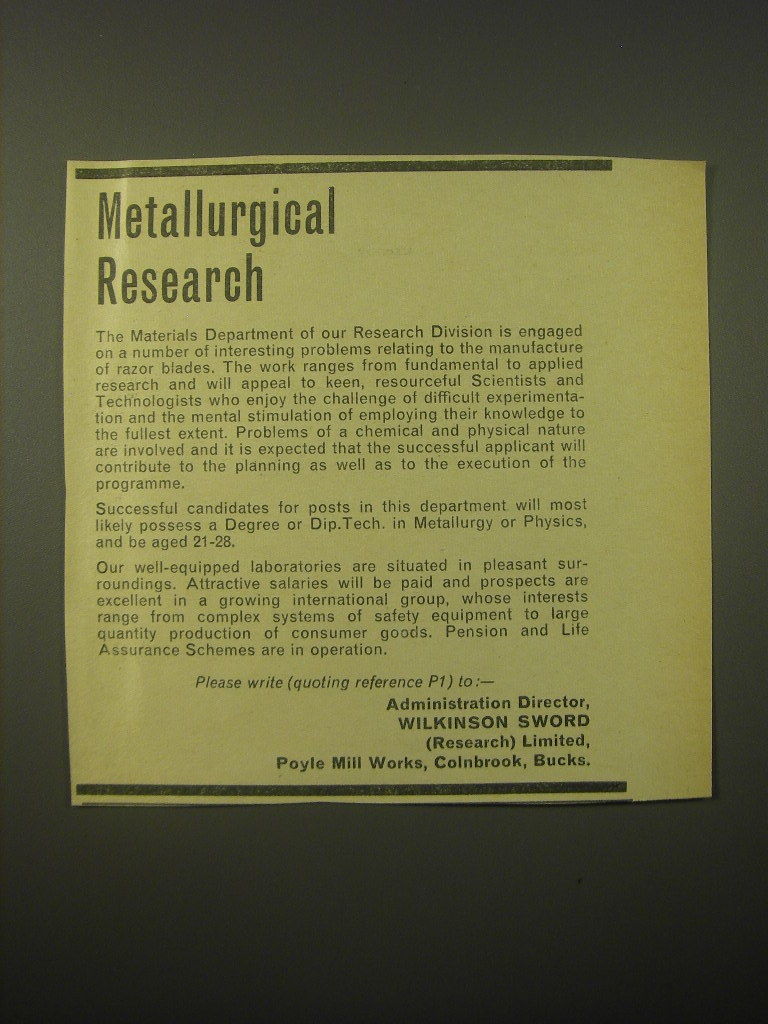 Metallurgical Research

The Materials Department of our Research Division is engaged on a number of interesting problems relating to the manufacture of razor blades. The work ranges from fundamental to applied research and will appeal to keen, resourceful Scientists and Technologists who enjoy the challenge of difficult experimentation and the mental stimulation of employing their knowledge to the fullest extent. Problems of a chemical and physical nature are involved and it is expected that the successful applicant will contribute to the planning as well as to the execution of the programme.

Successful candidates for posts in this department will most likely possess a Degree or Dip.Tech. in Metallurgy or Physics, and be aged 21-28.

Our well-equipped laboratories are situated in pleasant surroundings. Attractive salaries will be paid and prospects are excellent in a growing international group, whose interests range from complex systems of safety equipment to large quantity production of consumer goods. Pension and Life Assurance Schemes are in operation.

Please write (quoting reference P1) to:—
Administration Director,
WILKINSON SWORD
(Research) Limited,
Poyle Mill Works, Colnbrook, Bucks.